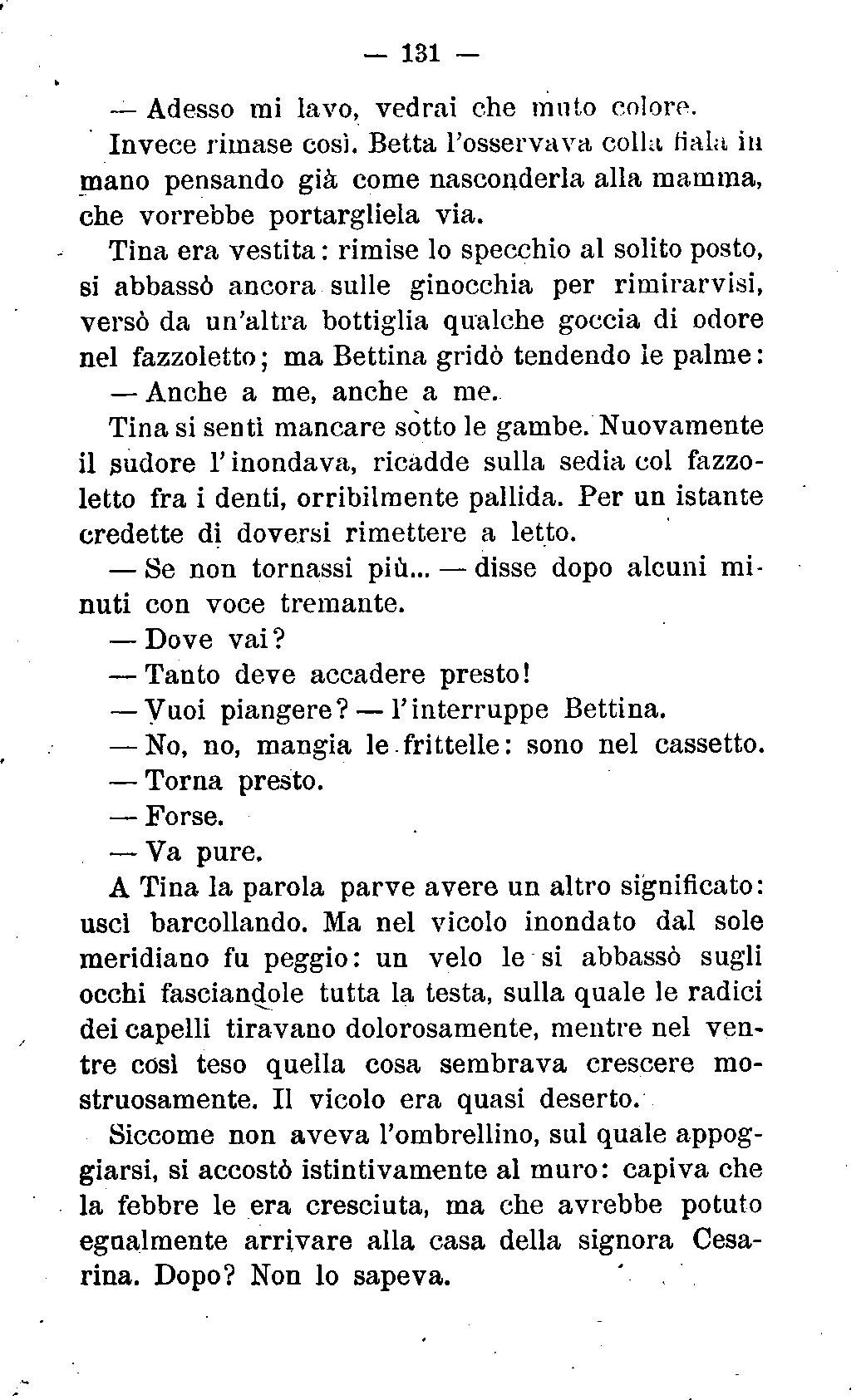 — 131 —

— Adesso mi lavo, vedrai che muto colore.

Invece rimase così. Betta l'osservava colla fiala in mano pensando già come nasconderla alla mamma, che vorrebbe portargliela via.

Tina era vestita: rimise lo specchio al solito posto, si abbassò ancora sulle ginocchia per rimirarvisi, versò da un'altra bottiglia qualche goccia di odore nel fazzoletto; ma Bettina gridò tendendo le palme:

— Anche a me, anche a me.

Tina si sentì mancare sotto le gambe. Nuovamente il sudore l'inondava, ricadde sulla sedia col fazzoletto fra i denti, orribilmente pallida. Per un istante credette di doversi rimettere a letto.

— Se non tornassi più... — disse dopo alcuni minuti con voce tremante.

— Dove vai?

— Tanto deve accadere presto!

— Vuoi piangere? — l'interruppe Bettina.

— No, no, mangia le frittelle: sono nel cassetto.

— Torna presto.

— Forse.

— Va pure.

A Tina la parola parve avere un altro significato: uscì barcollando. Ma nel vicolo inondato dal sole meridiano fu peggio: un velo le si abbassò sugli occhi fasciandole tutta la testa, sulla quale le radici dei capelli tiravano dolorosamente, mentre nel ventre così teso quella cosa sembrava crescere mostruosamente. Il vicolo era quasi deserto.

Siccome non aveva l'ombrellino, sul quale appoggiarsi, si accostò istintivamente al muro: capiva che la febbre le era cresciuta, ma che avrebbe potuto egualmente arrivare alla casa della signora Cesarina. Dopo? Non lo sapeva.